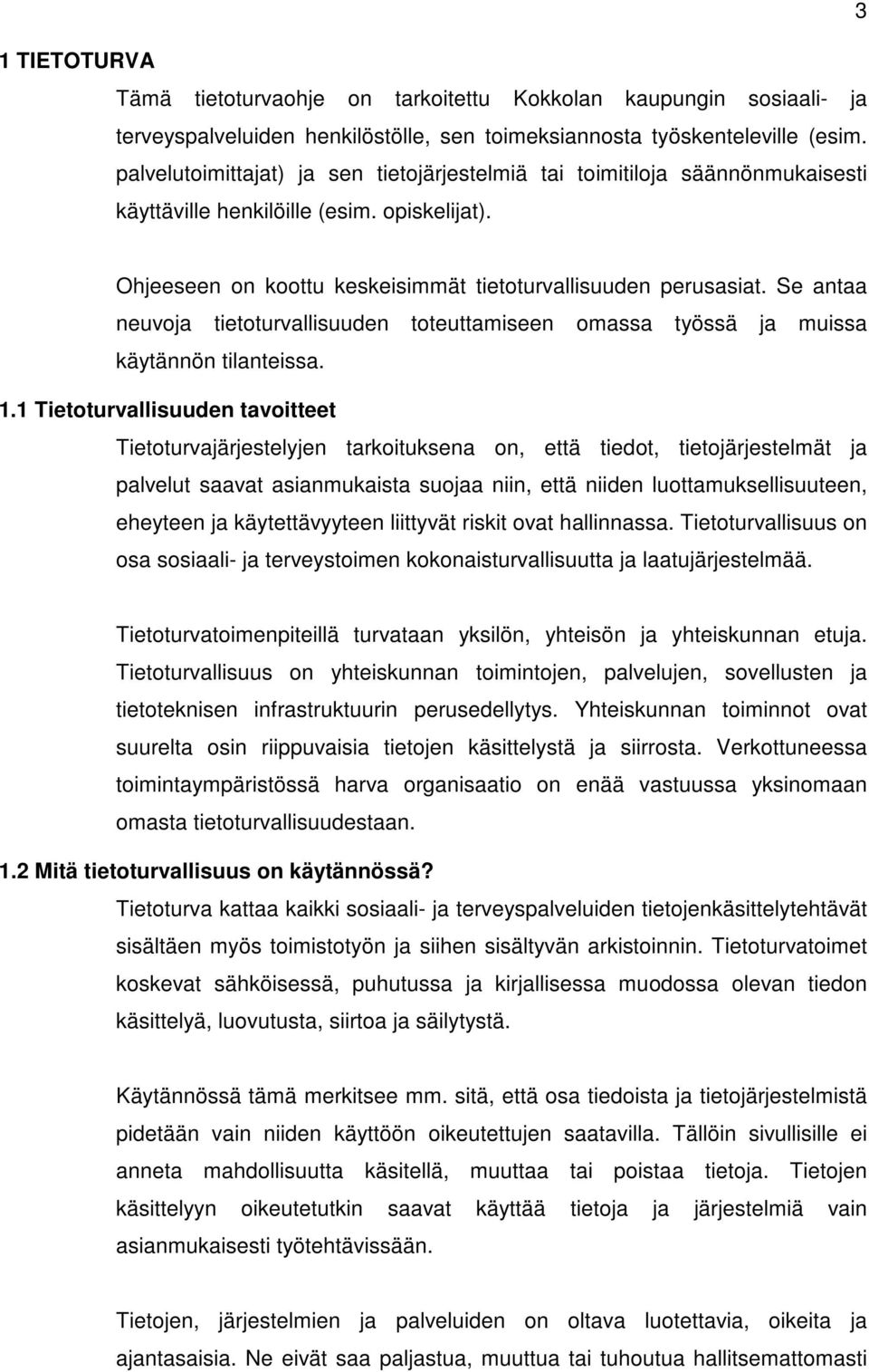 3

1 TIETOTURVA

Tämä tietoturvaohje on tarkoitettu Kokkolan kaupungin sosiaali- ja terveyspalveluiden henkilöstölle, sen toimeksiannosta työskenteleville (esim. palvelutoimittajat) ja sen tietojärjestelmiä tai toimitiloja säännönmukaisesti käyttäville henkilöille (esim. opiskelijat).

Ohjeeseen on koottu keskeisimmät tietoturvallisuuden perusasiat. Se antaa neuvoja tietoturvallisuuden toteuttamiseen omassa työssä ja muissa käytännön tilanteissa.

1.1 Tietoturvallisuuden tavoitteet

Tietoturvajärjestelyjen tarkoituksena on, että tiedot, tietojärjestelmät ja palvelut saavat asianmukaista suojaa niin, että niiden luottamuksellisuuteen, eheyteen ja käytettävyyteen liittyvät riskit ovat hallinnassa. Tietoturvallisuus on osa sosiaali- ja terveystoimen kokonaisturvallisuutta ja laatujärjestelmää.

Tietoturvatoimenpiteillä turvataan yksilön, yhteisön ja yhteiskunnan etuja. Tietoturvallisuus on yhteiskunnan toimintojen, palvelujen, sovellusten ja tietoteknisen infrastruktuurin perusedellytys. Yhteiskunnan toiminnot ovat suurelta osin riippuvaisia tietojen käsittelystä ja siirrosta. Verkottuneessa toimintaympäristössä harva organisaatio on enää vastuussa yksinomaan omasta tietoturvallisuudestaan.

1.2 Mitä tietoturvallisuus on käytännössä?

Tietoturva kattaa kaikki sosiaali- ja terveyspalveluiden tietojenkäsittelytehtävät sisältäen myös toimistotyön ja siihen sisältyvän arkistoinnin. Tietoturvatoimet koskevat sähköisessä, puhutussa ja kirjallisessa muodossa olevan tiedon käsittelyä, luovutusta, siirtoa ja säilytystä.

Käytännössä tämä merkitsee mm. sitä, että osa tiedoista ja tietojärjestelmistä pidetään vain niiden käyttöön oikeutettujen saatavilla. Tällöin sivullisille ei anneta mahdollisuutta käsitellä, muuttaa tai poistaa tietoja. Tietojen käsittelyyn oikeutetutkin saavat käyttää tietoja ja järjestelmiä vain asianmukaisesti työtehtävissään.

Tietojen, järjestelmien ja palveluiden on oltava luotettavia, oikeita ja ajantasaisia. Ne eivät saa paljastua, muuttua tai tuhoutua hallitsemattomasti